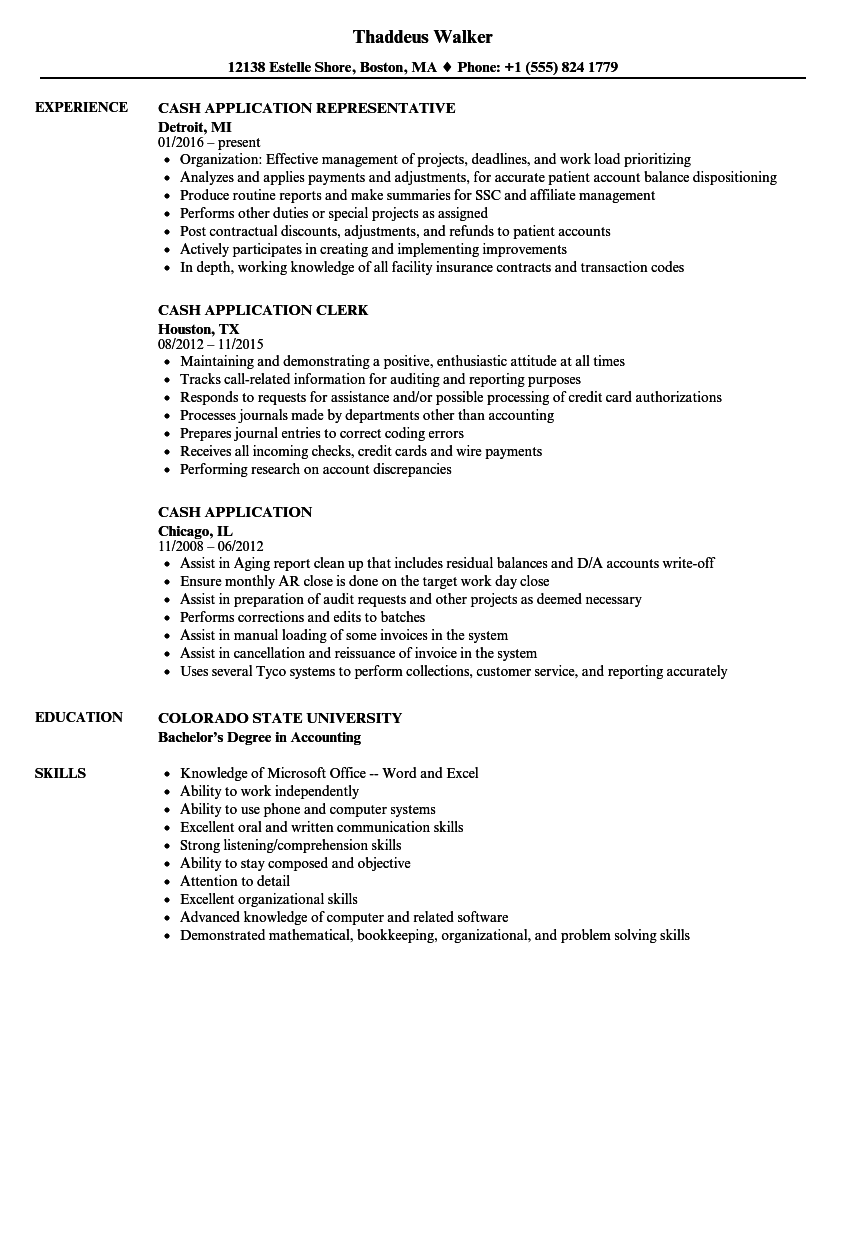 Thaddeus Walker

12138 Estelle Shore, Boston, MA ♦ Phone: +1 (555) 824 1779

EXPERIENCE

CASH APPLICATION REPRESENTATIVE
Detroit, MI
01/2016 – present
• Organization: Effective management of projects, deadlines, and work load prioritizing
• Analyzes and applies payments and adjustments, for accurate patient account balance dispositioning
• Produce routine reports and make summaries for SSC and affiliate management
• Performs other duties or special projects as assigned
• Post contractual discounts, adjustments, and refunds to patient accounts
• Actively participates in creating and implementing improvements
• In depth, working knowledge of all facility insurance contracts and transaction codes

CASH APPLICATION CLERK
Houston, TX
08/2012 – 11/2015
• Maintaining and demonstrating a positive, enthusiastic attitude at all times
• Tracks call-related information for auditing and reporting purposes
• Responds to requests for assistance and/or possible processing of credit card authorizations
• Processes journals made by departments other than accounting
• Prepares journal entries to correct coding errors
• Receives all incoming checks, credit cards and wire payments
• Performing research on account discrepancies

CASH APPLICATION
Chicago, IL
11/2008 – 06/2012
• Assist in Aging report clean up that includes residual balances and D/A accounts write-off
• Ensure monthly AR close is done on the target work day close
• Assist in preparation of audit requests and other projects as deemed necessary
• Performs corrections and edits to batches
• Assist in manual loading of some invoices in the system
• Assist in cancellation and reissuance of invoice in the system
• Uses several Tyco systems to perform collections, customer service, and reporting accurately

EDUCATION

COLORADO STATE UNIVERSITY
Bachelor's Degree in Accounting

SKILLS

• Knowledge of Microsoft Office -- Word and Excel
• Ability to work independently
• Ability to use phone and computer systems
• Excellent oral and written communication skills
• Strong listening/comprehension skills
• Ability to stay composed and objective
• Attention to detail
• Excellent organizational skills
• Advanced knowledge of computer and related software
• Demonstrated mathematical, bookkeeping, organizational, and problem solving skills